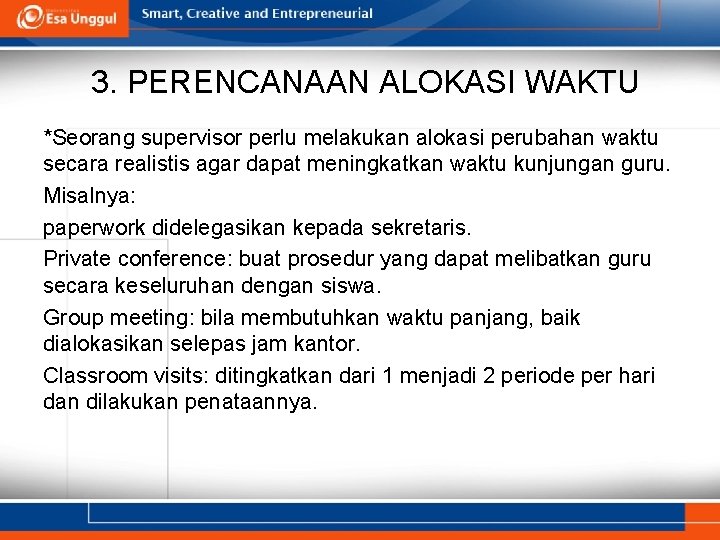 Esa Unggul

Smart, Creative and Entrepreneurial

3. PERENCANAAN ALOKASI WAKTU

*Seorang supervisor perlu melakukan alokasi perubahan waktu secara realistis agar dapat meningkatkan waktu kunjungan guru.

Misalnya:

paperwork didelegasikan kepada sekretaris.

Private conference: buat prosedur yang dapat melibatkan guru secara keseluruhan dengan siswa.

Group meeting: bila membutuhkan waktu panjang, baik dialokasikan selepas jam kantor.

Classroom visits: ditingkatkan dari 1 menjadi 2 periode per hari dan dilakukan penataannya.